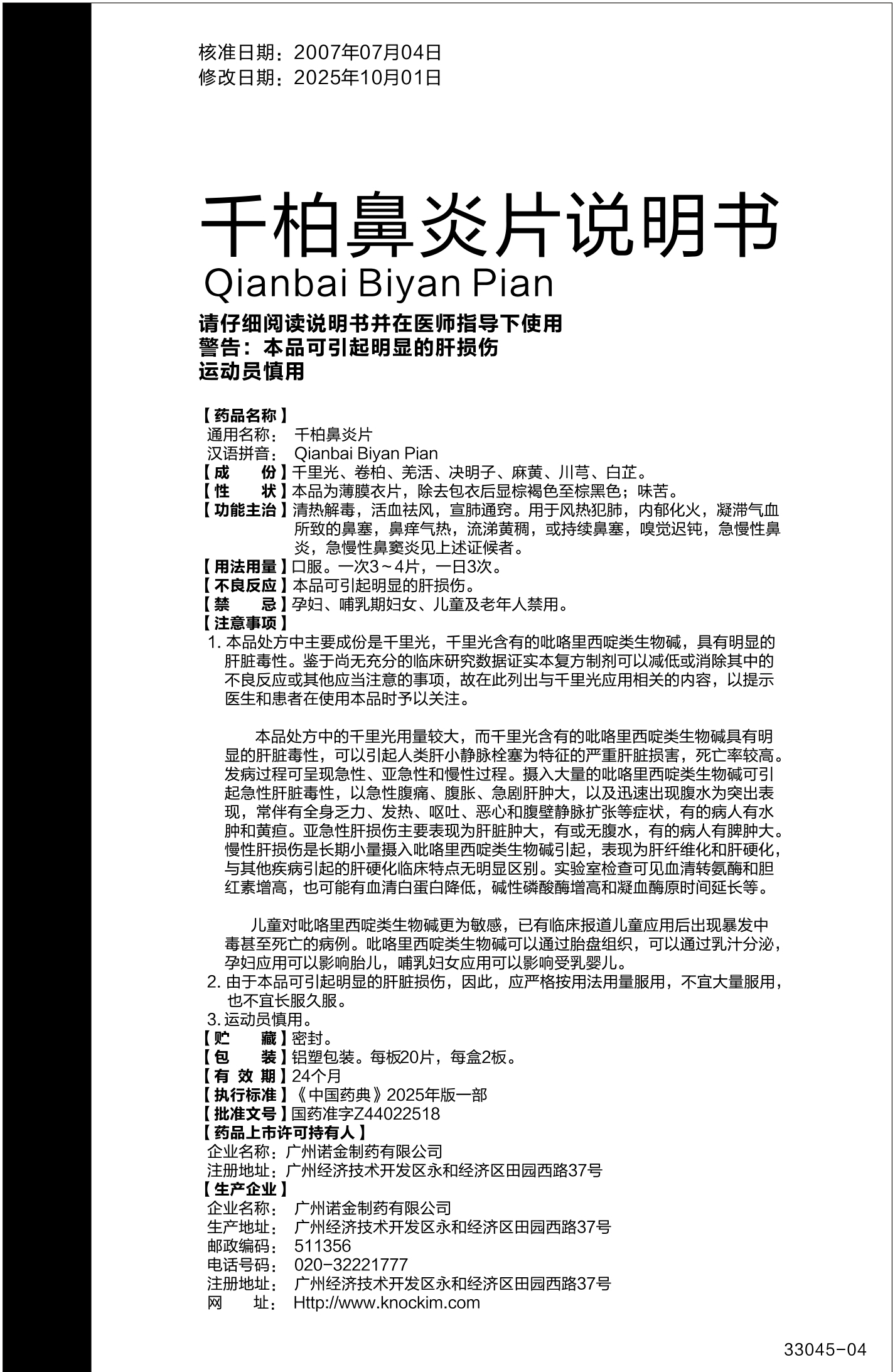 核准日期：2007年07月04日
修改日期：2025年10月01日

千柏鼻炎片说明书
Qianbai Biyan Pian

请仔细阅读说明书并在医师指导下使用
警告：本品可引起明显的肝损伤
运动员慎用

【药品名称】
通用名称： 千柏鼻炎片
汉语拼音： Qianbai Biyan Pian
【成 份】千里光、卷柏、羌活、决明子、麻黄、川芎、白芷。
【性 状】本品为薄膜衣片，除去包衣后显棕褐色至棕黑色；味苦。
【功能主治】清热解毒，活血祛风，宣肺通窍。用于风热犯肺，内郁化火，凝滞气血所致的鼻塞，鼻痒气热，流涕黄稠，或持续鼻塞，嗅觉迟钝，急慢性鼻炎，急慢性鼻窦炎见上述证候者。
【用法用量】口服。一次3～4片，一日3次。
【不良反应】本品可引起明显的肝损伤。
【禁 忌】孕妇、哺乳期妇女、儿童及老年人禁用。
【注意事项】
1. 本品处方中主要成份是千里光，千里光含有的吡咯里西啶类生物碱，具有明显的肝脏毒性。鉴于尚无充分的临床研究数据证实本复方制剂可以减低或消除其中的不良反应或其他应当注意的事项，故在此列出与千里光应用相关的内容，以提示医生和患者在使用本品时予以关注。

本品处方中的千里光用量较大，而千里光含有的吡咯里西啶类生物碱具有明显的肝脏毒性，可以引起人类肝小静脉栓塞为特征的严重肝脏损害，死亡率较高。发病过程可呈现急性、亚急性和慢性过程。摄入大量的吡咯里西啶类生物碱可引起急性肝脏毒性，以急性腹痛、腹胀、急剧肝肿大，以及迅速出现腹水为突出表现，常伴有全身乏力、发热、呕吐、恶心和腹壁静脉扩张等症状，有的病人有水肿和黄疸。亚急性肝损伤主要表现为肝脏肿大，有或无腹水，有的病人有脾肿大。慢性肝损伤是长期小量摄入吡咯里西啶类生物碱引起，表现为肝纤维化和肝硬化，与其他疾病引起的肝硬化临床特点无明显区别。实验室检查可见血清转氨酶和胆红素增高，也可能有血清白蛋白降低，碱性磷酸酶增高和凝血酶原时间延长等。

儿童对吡咯里西啶类生物碱更为敏感，已有临床报道儿童应用后出现暴发中毒甚至死亡的病例。吡咯里西啶类生物碱可以通过胎盘组织，可以通过乳汁分泌，孕妇应用可以影响胎儿，哺乳妇女应用可以影响受乳婴儿。
2. 由于本品可引起明显的肝脏损伤，因此，应严格按用法用量服用，不宜大量服用，也不宜长服久服。
3. 运动员慎用。
【贮 藏】密封。
【包 装】铝塑包装。每板20片，每盒2板。
【有 效 期】24个月
【执行标准】《中国药典》2025年版一部
【批准文号】国药准字Z44022518
【药品上市许可持有人】
企业名称：广州诺金制药有限公司
注册地址：广州经济技术开发区永和经济区田园西路37号
【生产企业】
企业名称： 广州诺金制药有限公司
生产地址： 广州经济技术开发区永和经济区田园西路37号
邮政编码： 511356
电话号码： 020-32221777
注册地址： 广州经济技术开发区永和经济区田园西路37号
网 址： Http://www.knockim.com

33045-04